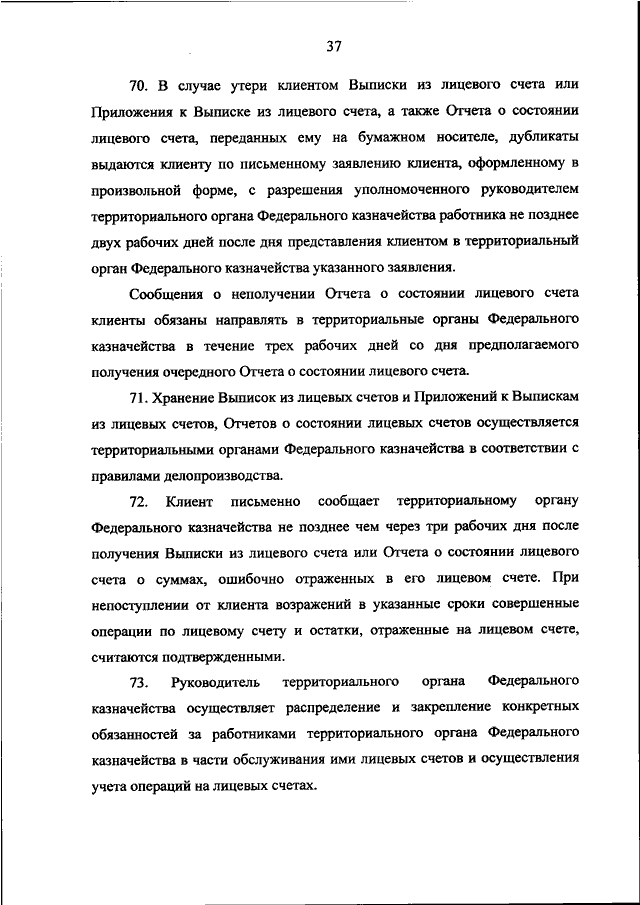 37

70. В случае утери клиентом Выписки из лицевого счета или Приложения к Выписке из лицевого счета, а также Отчета о состоянии лицевого счета, переданных ему на бумажном носителе, дубликаты выдаются клиенту по письменному заявлению клиента, оформленному в произвольной форме, с разрешения уполномоченного руководителем территориального органа Федерального казначейства работника не позднее двух рабочих дней после дня представления клиентом в территориальный орган Федерального казначейства указанного заявления.

Сообщения о неполучении Отчета о состоянии лицевого счета клиенты обязаны направлять в территориальные органы Федерального казначейства в течение трех рабочих дней со дня предполагаемого получения очередного Отчета о состоянии лицевого счета.

71. Хранение Выписок из лицевых счетов и Приложений к Выпискам из лицевых счетов, Отчетов о состоянии лицевых счетов осуществляется территориальными органами Федерального казначейства в соответствии с правилами делопроизводства.

72. Клиент письменно сообщает территориальному органу Федерального казначейства не позднее чем через три рабочих дня после получения Выписки из лицевого счета или Отчета о состоянии лицевого счета о суммах, ошибочно отраженных в его лицевом счете. При непоступлении от клиента возражений в указанные сроки совершенные операции по лицевому счету и остатки, отраженные на лицевом счете, считаются подтвержденными.

73. Руководитель территориального органа Федерального казначейства осуществляет распределение и закрепление конкретных обязанностей за работниками территориального органа Федерального казначейства в части обслуживания ими лицевых счетов и осуществления учета операций на лицевых счетах.